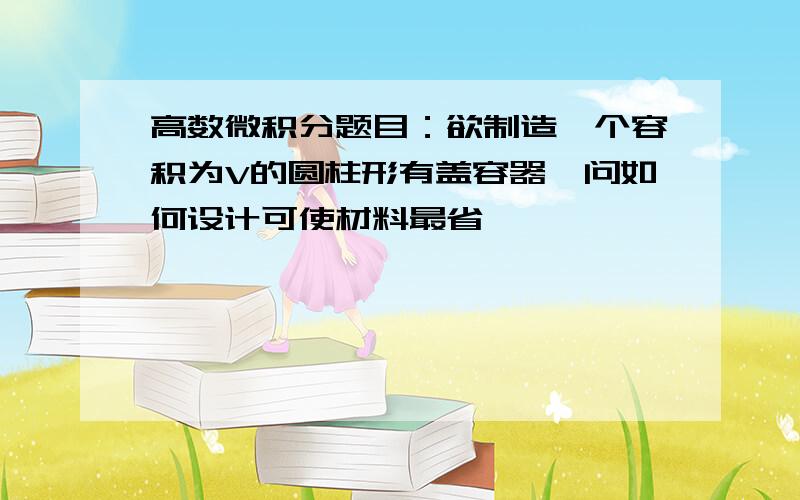 高数微积分题目：欲制造一个容积为V的圆柱形有盖容器,问如何设计可使材料最省